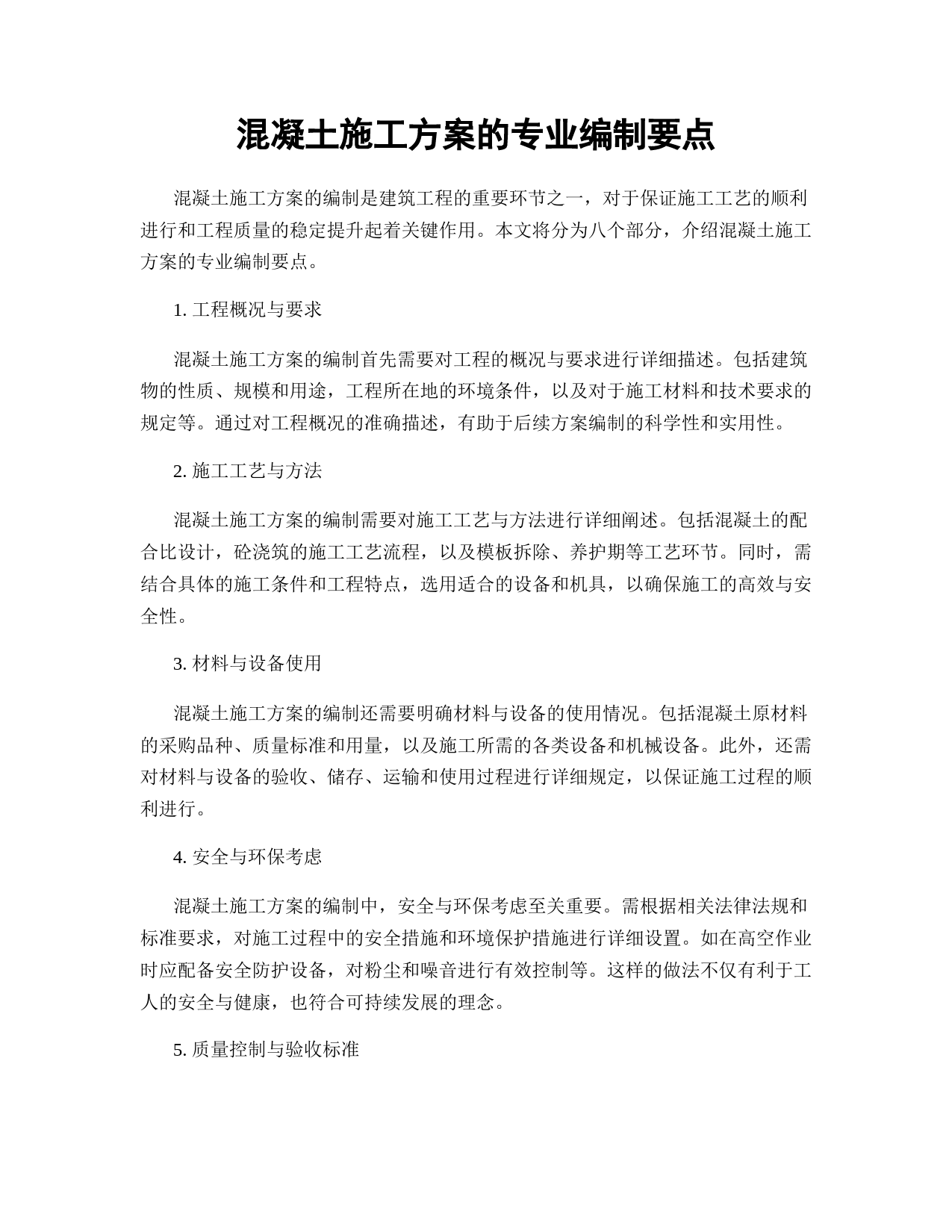 混凝土施工方案的专业编制要点

混凝土施工方案的编制是建筑工程的重要环节之一，对于保证施工工艺的顺利进行和工程质量的稳定提升起着关键作用。本文将分为八个部分，介绍混凝土施工方案的专业编制要点。

1. 工程概况与要求

混凝土施工方案的编制首先需要对工程的概况与要求进行详细描述。包括建筑物的性质、规模和用途，工程所在地的环境条件，以及对于施工材料和技术要求的规定等。通过对工程概况的准确描述，有助于后续方案编制的科学性和实用性。

2. 施工工艺与方法

混凝土施工方案的编制需要对施工工艺与方法进行详细阐述。包括混凝土的配合比设计，砼浇筑的施工工艺流程，以及模板拆除、养护期等工艺环节。同时，需结合具体的施工条件和工程特点，选用适合的设备和机具，以确保施工的高效与安全性。

3. 材料与设备使用

混凝土施工方案的编制还需要明确材料与设备的使用情况。包括混凝土原材料的采购品种、质量标准和用量，以及施工所需的各类设备和机械设备。此外，还需对材料与设备的验收、储存、运输和使用过程进行详细规定，以保证施工过程的顺利进行。

4. 安全与环保考虑

混凝土施工方案的编制中，安全与环保考虑至关重要。需根据相关法律法规和标准要求，对施工过程中的安全措施和环境保护措施进行详细设置。如在高空作业时应配备安全防护设备，对粉尘和噪音进行有效控制等。这样的做法不仅有利于工人的安全与健康，也符合可持续发展的理念。

5. 质量控制与验收标准